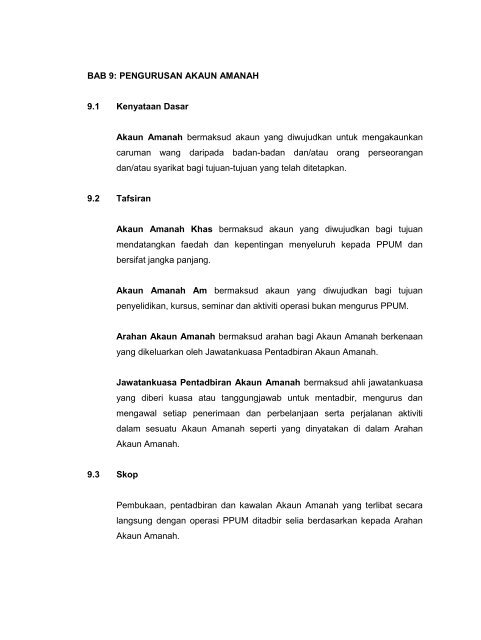 BAB 9: PENGURUSAN AKAUN AMANAH

9.1 Kenyataan Dasar

Akaun Amanah bermaksud akaun yang diwujudkan untuk mengakaunkan caruman wang daripada badan-badan dan/atau orang perseorangan dan/atau syarikat bagi tujuan-tujuan yang telah ditetapkan.

9.2 Tafsiran

Akaun Amanah Khas bermaksud akaun yang diwujudkan bagi tujuan mendatangkan faedah dan kepentingan menyeluruh kepada PPUM dan bersifat jangka panjang.

Akaun Amanah Am bermaksud akaun yang diwujudkan bagi tujuan penyelidikan, kursus, seminar dan aktiviti operasi bukan mengurus PPUM.

Arahan Akaun Amanah bermaksud arahan bagi Akaun Amanah berkenaan yang dikeluarkan oleh Jawatankuasa Pentadbiran Akaun Amanah.

Jawatankuasa Pentadbiran Akaun Amanah bermaksud ahli jawatankuasa yang diberi kuasa atau tanggungjawab untuk mentadbir, mengurus dan mengawal setiap penerimaan dan perbelanjaan serta perjalanan aktiviti dalam sesuatu Akaun Amanah seperti yang dinyatakan di dalam Arahan Akaun Amanah.

9.3 Skop

Pembukaan, pentadbiran dan kawalan Akaun Amanah yang terlibat secara langsung dengan operasi PPUM ditadbir selia berdasarkan kepada Arahan Akaun Amanah.